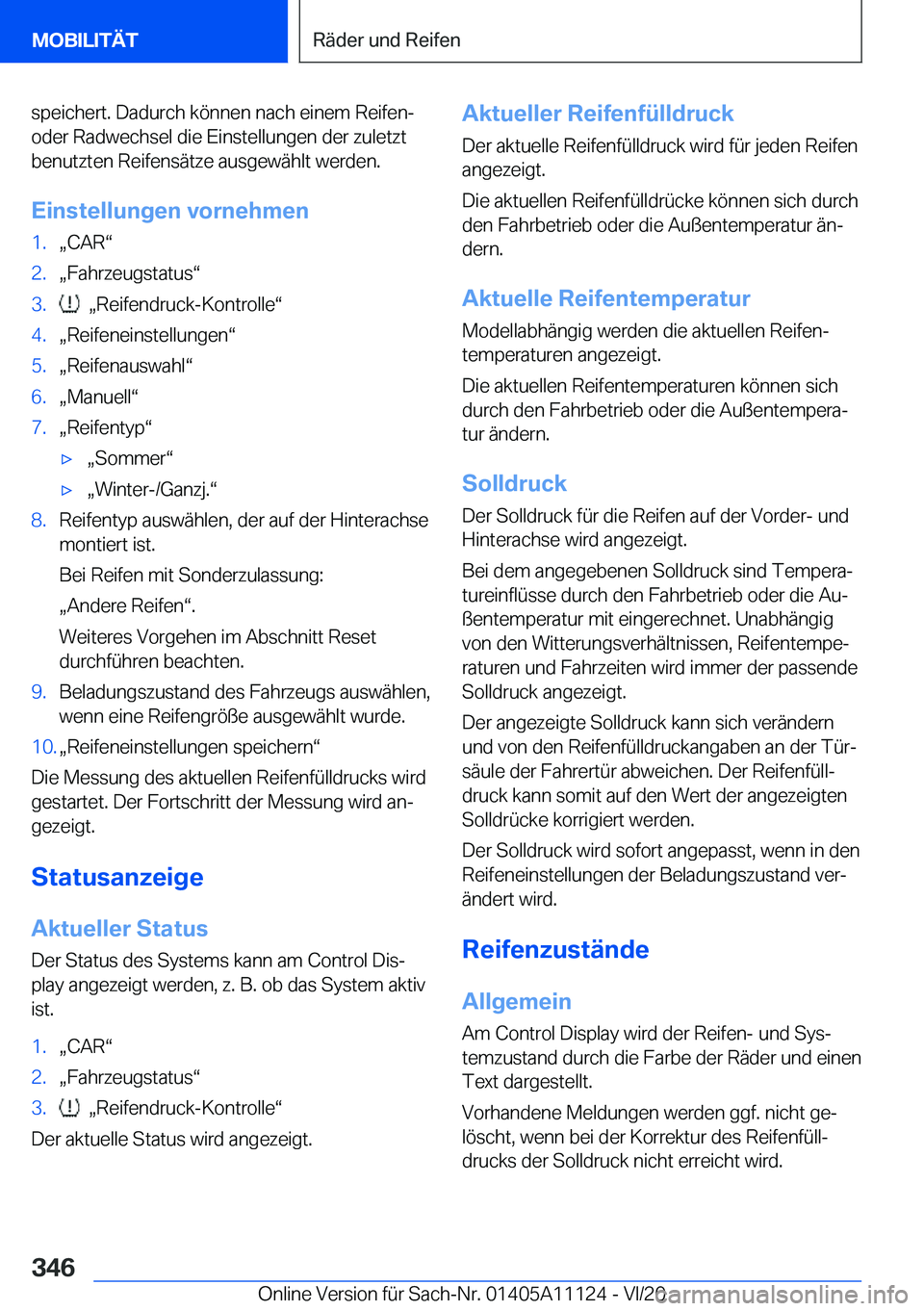 MOBILITÄT

Räder und Reifen

speichert. Dadurch können nach einem Reifen- oder Radwechsel die Einstellungen der zuletzt benutzten Reifensätze ausgewählt werden.

Einstellungen vornehmen

1. „CAR“
2. „Fahrzeugstatus“
3. „Reifendruck-Kontrolle“
4. „Reifeneinstellungen“
5. „Reifenauswahl“
6. „Manuell“
7. „Reifentyp“
▷ „Sommer“
▷ „Winter-/Ganzj.“
8. Reifentyp auswählen, der auf der Hinterachse montiert ist.
Bei Reifen mit Sonderzulassung: „Andere Reifen“.
Weiteres Vorgehen im Abschnitt Reset durchführen beachten.
9. Beladungszustand des Fahrzeugs auswählen, wenn eine Reifengröße ausgewählt wurde.
10. „Reifeneinstellungen speichern“

Die Messung des aktuellen Reifenfülldrucks wird gestartet. Der Fortschritt der Messung wird angezeigt.

Statusanzeige

Aktueller Status

Der Status des Systems kann am Control Display angezeigt werden, z. B. ob das System aktiv ist.

1. „CAR“
2. „Fahrzeugstatus“
3. „Reifendruck-Kontrolle“

Der aktuelle Status wird angezeigt.

Aktueller Reifenfülldruck

Der aktuelle Reifenfülldruck wird für jeden Reifen angezeigt.

Die aktuellen Reifenfülldrücke können sich durch den Fahrbetrieb oder die Außentemperatur ändern.

Aktuelle Reifentemperatur

Modellabhängig werden die aktuellen Reifentemperaturen angezeigt.

Die aktuellen Reifentemperaturen können sich durch den Fahrbetrieb oder die Außentemperatur ändern.

Solldruck

Der Solldruck für die Reifen auf der Vorder- und Hinterachse wird angezeigt.

Bei dem angegebenen Solldruck sind Temperatureinflüsse durch den Fahrbetrieb oder die Außentemperatur mit eingerechnet. Unabhängig von den Witterungsverhältnissen, Reifentemperaturen und Fahrzeiten wird immer der passende Solldruck angezeigt.

Der angezeigte Solldruck kann sich verändern und von den Reifenfülldruckangaben an der Türsäule der Fahrertür abweichen. Der Reifenfülldruck kann somit auf den Wert der angezeigten Solldrücke korrigiert werden.

Der Solldruck wird sofort angepasst, wenn in den Reifeneinstellungen der Beladungszustand verändert wird.

Reifenzustände

Allgemein

Am Control Display wird der Reifen- und Systemzustand durch die Farbe der Räder und einen Text dargestellt.

Vorhandene Meldungen werden ggf. nicht gelöscht, wenn bei der Korrektur des Reifenfülldrucks der Solldruck nicht erreicht wird.

346

Online Version für Sach-Nr. 01405A11124 - VI/20

carmanualsonline.info